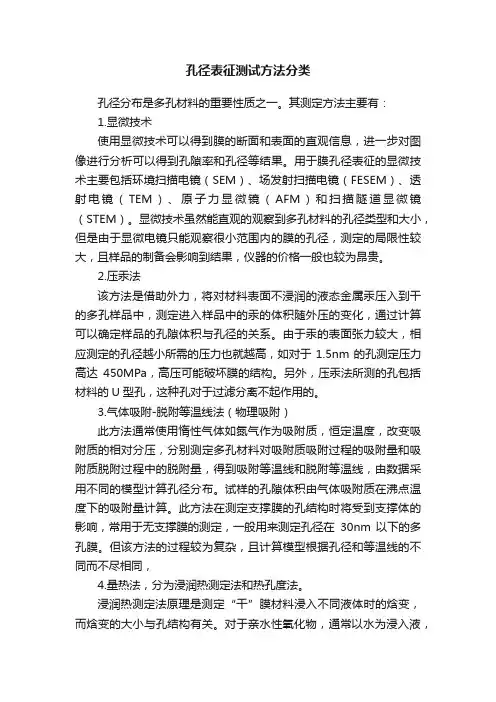 孔径表征测试方法分类

孔径分布是多孔材料的重要性质之一。其测定方法主要有：

1.显微技术

使用显微技术可以得到膜的断面和表面的直观信息，进一步对图像进行分析可以得到孔隙率和孔径等结果。用于膜孔径表征的显微技术主要包括环境扫描电镜（SEM）、场发射扫描电镜（FESEM）、透射电镜（TEM）、原子力显微镜（AFM）和扫描隧道显微镜（STEM）。显微技术虽然能直观的观察到多孔材料的孔径类型和大小，但是由于显微电镜只能观察很小范围内的膜的孔径，测定的局限性较大，且样品的制备会影响到结果，仪器的价格一般也较为昂贵。

2.压汞法

该方法是借助外力，将对材料表面不浸润的液态金属汞压入到干的多孔样品中，测定进入样品中的汞的体积随外压的变化，通过计算可以确定样品的孔隙体积与孔径的关系。由于汞的表面张力较大，相应测定的孔径越小所需的压力也就越高，如对于 1.5nm 的孔测定压力高达 450MPa，高压可能破坏膜的结构。另外，压汞法所测的孔包括材料的 U 型孔，这种孔对于过滤分离不起作用的。

3.气体吸附-脱附等温线法（物理吸附）

此方法通常使用惰性气体如氮气作为吸附质，恒定温度，改变吸附质的相对分压，分别测定多孔材料对吸附质吸附过程的吸附量和吸附质脱附过程中的脱附量，得到吸附等温线和脱附等温线，由数据采用不同的模型计算孔径分布。试样的孔隙体积由气体吸附质在沸点温度下的吸附量计算。此方法在测定支撑膜的孔结构时将受到支撑体的影响，常用于无支撑膜的测定，一般用来测定孔径在 30nm 以下的多孔膜。但该方法的过程较为复杂，且计算模型根据孔径和等温线的不同而不尽相同，

4.量热法，分为浸润热测定法和热孔度法。

浸润热测定法原理是测定“干”膜材料浸入不同液体时的焓变，而焓变的大小与孔结构有关。对于亲水性氧化物，通常以水为浸入液，